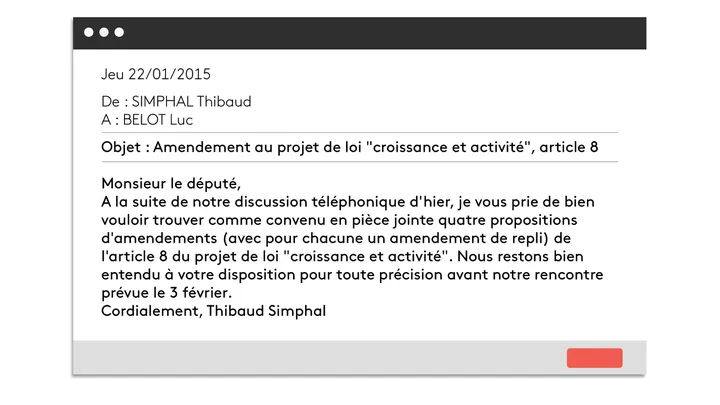 Jeu 22/01/2015

De : SIMPHAL Thibaud
A : BELOT Luc

Objet : Amendement au projet de loi "croissance et activité", article 8

Monsieur le député,
A la suite de notre discussion téléphonique d'hier, je vous prie de bien vouloir trouver comme convenu en pièce jointe quatre propositions d'amendements (avec pour chacune un amendement de repli) de l'article 8 du projet de loi "croissance et activité". Nous restons bien entendu à votre disposition pour toute précision avant notre rencontre prévue le 3 février.
Cordialement, Thibaud Simphal